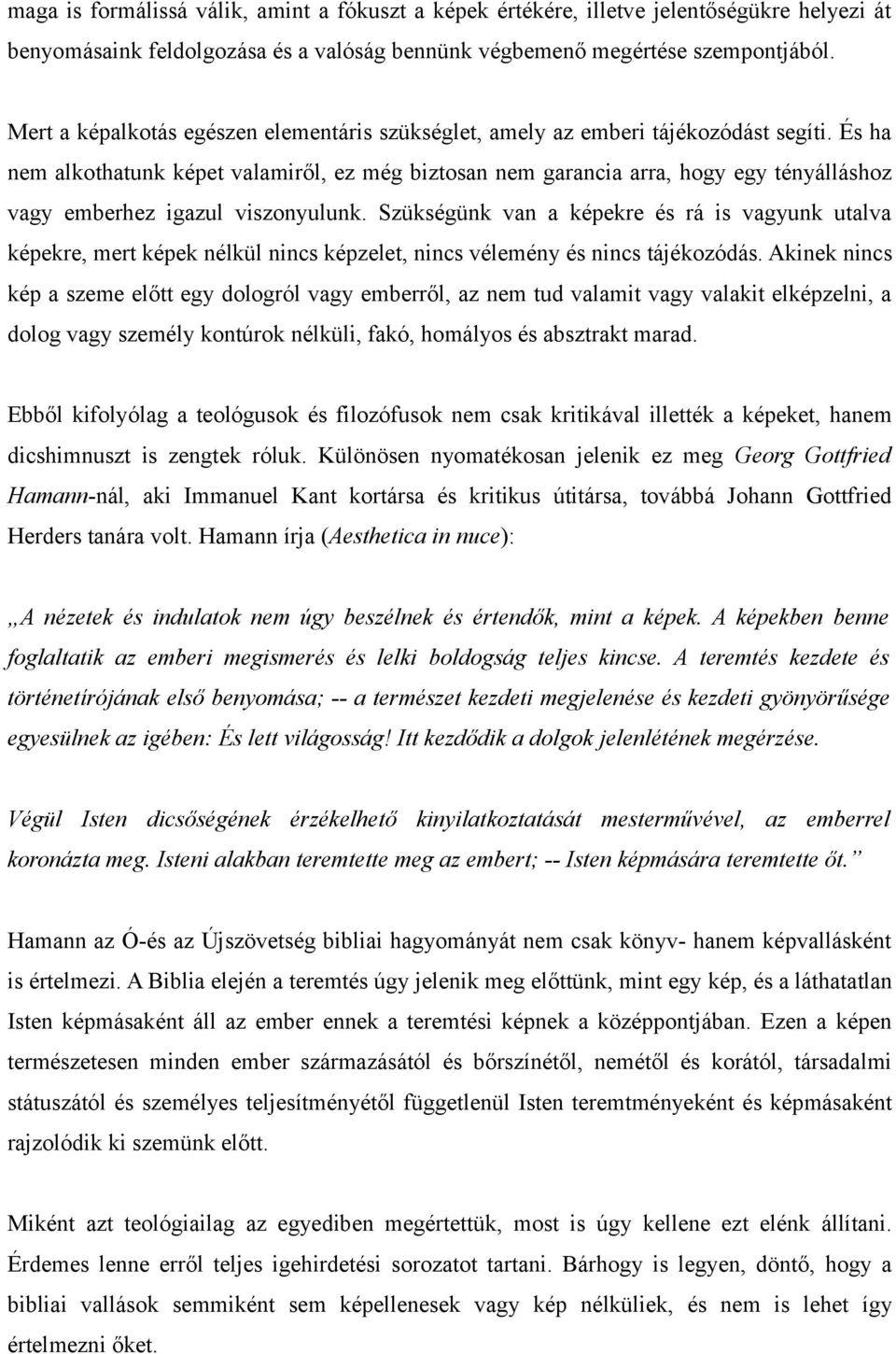 maga is formálissá válik, amint a fókuszt a képek értékére, illetve jelentőségükre helyezi át benyomásaink feldolgozása és a valóság bennünk végbemenő megértése szempontjából.

Mert a képalkotás egészen elementáris szükséglet, amely az emberi tájékozódást segíti. És ha nem alkothatunk képet valamiről, ez még biztosan nem garancia arra, hogy egy tényálláshoz vagy emberhez igazul viszonyulunk. Szükségünk van a képekre és rá is vagyunk utalva képekre, mert képek nélkül nincs képzelet, nincs vélemény és nincs tájékozódás. Akinek nincs kép a szeme előtt egy dologról vagy emberről, az nem tud valamit vagy valakit elképzelni, a dolog vagy személy kontúrok nélküli, fakó, homályos és absztrakt marad.

Ebből kifolyólag a teológusok és filozófusok nem csak kritikával illették a képeket, hanem dicshimnuszt is zengtek róluk. Különösen nyomatékosan jelenik ez meg Georg Gottfried Hamann-nál, aki Immanuel Kant kortársa és kritikus útitársa, továbbá Johann Gottfried Herders tanára volt. Hamann írja (Aesthetica in nuce):

„A nézetek és indulatok nem úgy beszélnek és értendők, mint a képek. A képekben benne foglaltatik az emberi megismerés és lelki boldogság teljes kincse. A teremtés kezdete és történetírójának első benyomása; -- a természet kezdeti megjelenése és kezdeti gyönyörűsége egyesülnek az igében: És lett világosság! Itt kezdődik a dolgok jelenlétének megérzése.

Végül Isten dicsőségének érzékelhető kinyilatkoztatását mesterművével, az emberrel koronázta meg. Isteni alakban teremtette meg az embert; -- Isten képmására teremtette őt.”

Hamann az Ó-és az Újszövetség bibliai hagyományát nem csak könyv- hanem képvallásként is értelmezi. A Biblia elején a teremtés úgy jelenik meg előttünk, mint egy kép, és a láthatatlan Isten képmásaként áll az ember ennek a teremtési képnek a középpontjában. Ezen a képen természetesen minden ember származásától és bőrszínétől, nemétől és korától, társadalmi státuszától és személyes teljesítményétől függetlenül Isten teremtményeként és képmásaként rajzolódik ki szemünk előtt.

Miként azt teológiailag az egyediben megértettük, most is úgy kellene ezt elénk állítani. Érdemes lenne erről teljes igehirdetési sorozatot tartani. Bárhogy is legyen, döntő, hogy a bibliai vallások semmiként sem képellenesek vagy kép nélküliek, és nem is lehet így értelmezni őket.